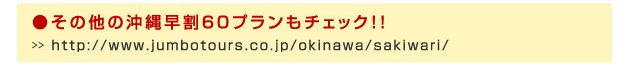 ●その他の沖縄早割60プランもチェック!!

>> http://www.jumbotours.co.jp/okinawa/sakiwari/